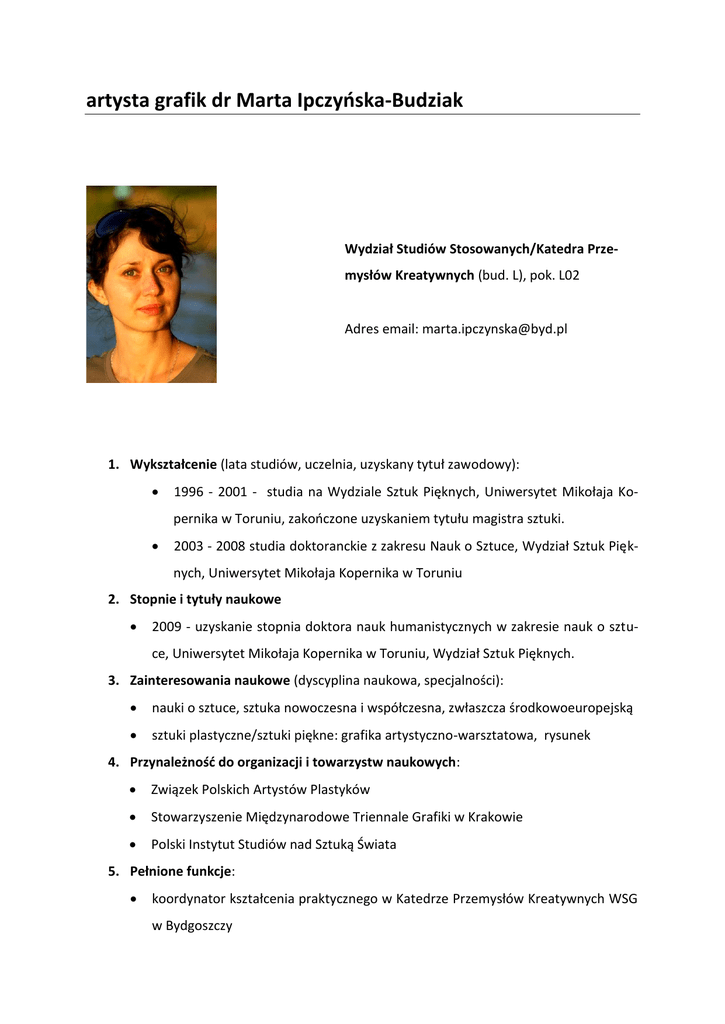 artysta grafik dr Marta Ipczyńska-Budziak

Wydział Studiów Stosowanych/Katedra Przemysłów Kreatywnych (bud. L), pok. L02

Adres email: marta.ipczynska@byd.pl

1. Wykształcenie (lata studiów, uczelnia, uzyskany tytuł zawodowy):
• 1996 - 2001 - studia na Wydziale Sztuk Pięknych, Uniwersytet Mikołaja Kopernika w Toruniu, zakończone uzyskaniem tytułu magistra sztuki.
• 2003 - 2008 studia doktoranckie z zakresu Nauk o Sztuce, Wydział Sztuk Pięknych, Uniwersytet Mikołaja Kopernika w Toruniu
2. Stopnie i tytuły naukowe
• 2009 - uzyskanie stopnia doktora nauk humanistycznych w zakresie nauk o sztuce, Uniwersytet Mikołaja Kopernika w Toruniu, Wydział Sztuk Pięknych.
3. Zainteresowania naukowe (dyscyplina naukowa, specjalności):
• nauki o sztuce, sztuka nowoczesna i współczesna, zwłaszcza środkowoeuropejską
• sztuki plastyczne/sztuki piękne: grafika artystyczno-warsztatowa, rysunek
4. Przynależność do organizacji i towarzystw naukowych:
• Związek Polskich Artystów Plastyków
• Stowarzyszenie Międzynarodowe Triennale Grafiki w Krakowie
• Polski Instytut Studiów nad Sztuką Świata
5. Pełnione funkcje:
• koordynator kształcenia praktycznego w Katedrze Przemysłów Kreatywnych WSG w Bydgoszczy